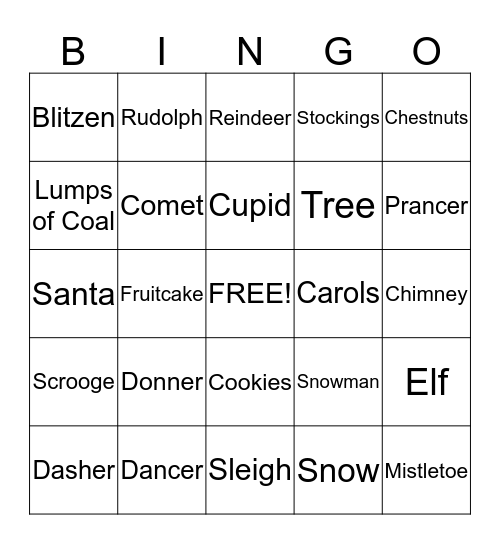 | B | I | N | G | O |
|---|---|---|---|---|
| Blitzen | Rudolph | Reindeer | Stockings | Chestnuts |
| Lumps of Coal | Comet | Cupid | Tree | Prancer |
| Santa | Fruitcake | FREE! | Carols | Chimney |
| Scrooge | Donner | Cookies | Snowman | Elf |
| Dasher | Dancer | Sleigh | Snow | Mistletoe |